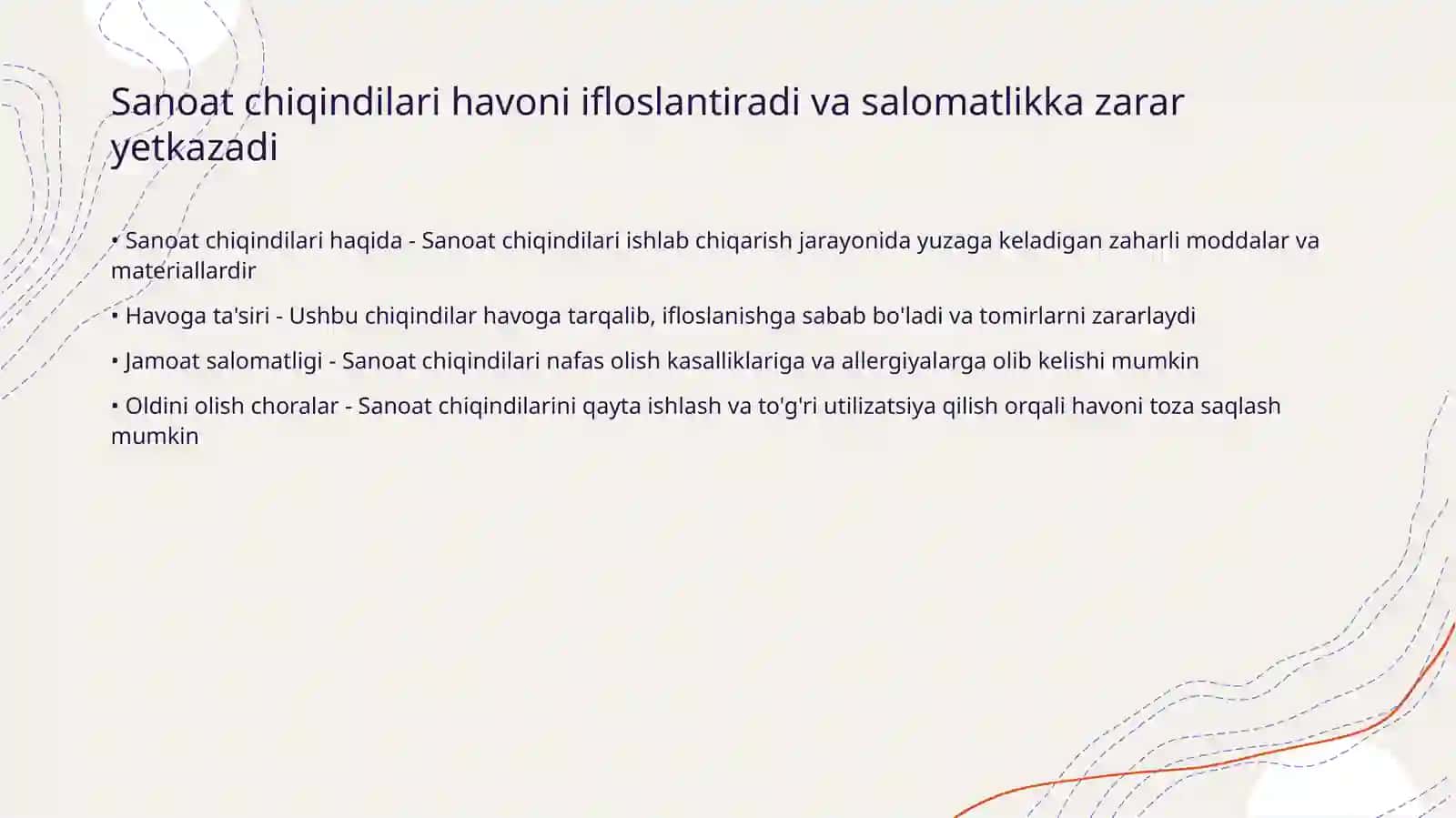 Sanoat chiqindilari havoni ifloslantiradi va salomatlikka zarar yetkazadi

• Sanoat chiqindilari haqida - Sanoat chiqindilari ishlab chiqarish jarayonida yuzaga keladigan zaharli moddalar va materiallardir

• Havoga ta'siri - Ushbu chiqindilar havoga tarqalib, ifloslanishga sabab bo'ladi va tomirlarni zararlaydi

• Jamoat salomatligi - Sanoat chiqindilari nafas olish kasalliklariga va allergiyalarga olib kelishi mumkin

• Oldini olish choralar - Sanoat chiqindilarini qayta ishlash va to'g'ri utilizatsiya qilish orqali havoni toza saqlash mumkin